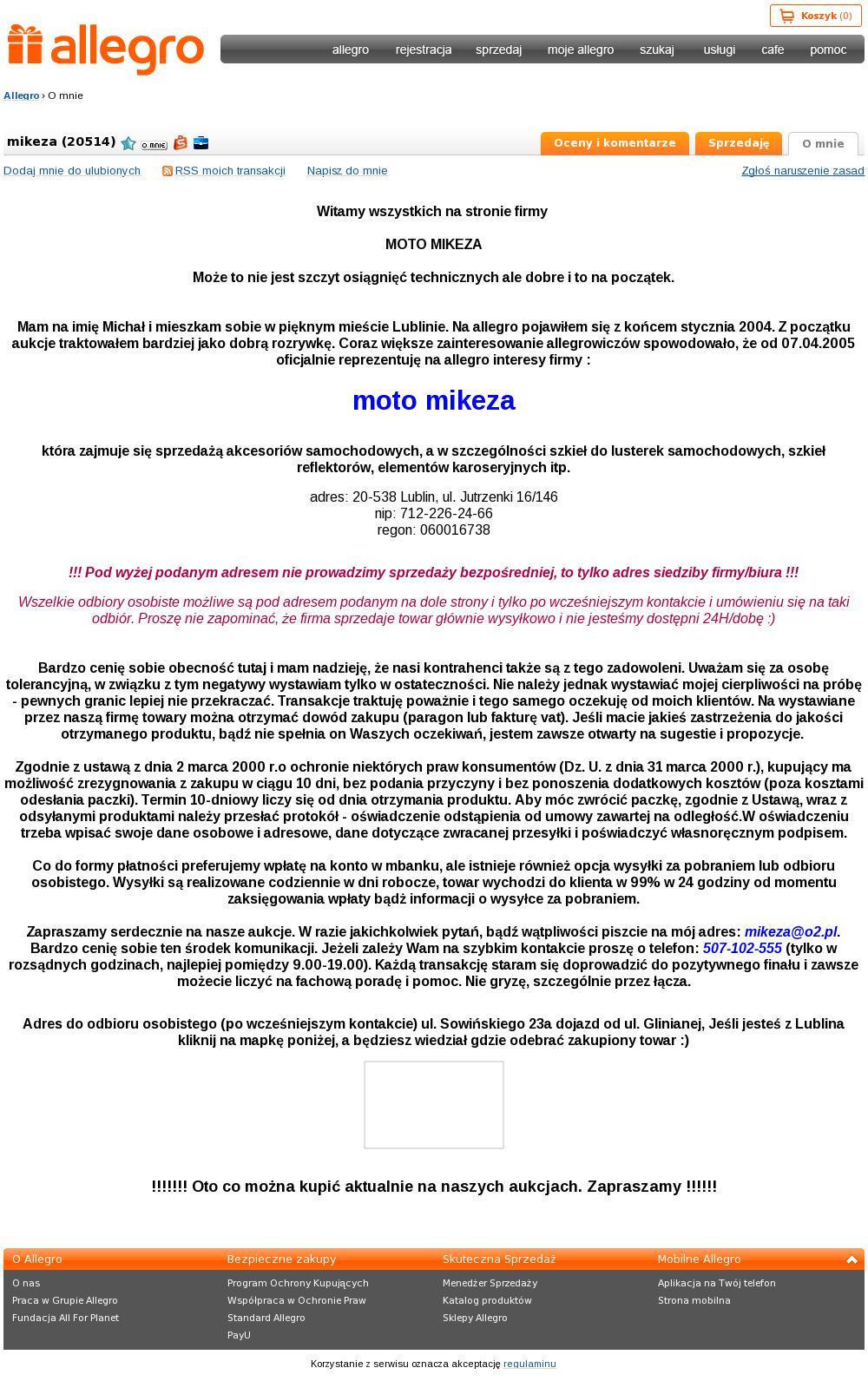 Koszyk (0)

allegro

allegro rejestracja sprzedaj moje allegro szukaj usługi cafe pomoc

Allegro › O mnie

mikeza (20514) o mnie

Oceny i komentarze Sprzedaję O mnie

Dodaj mnie do ulubionych RSS moich transakcji Napisz do mnie Zgłoś naruszenie zasad

Witamy wszystkich na stronie firmy

MOTO MIKEZA

Może to nie jest szczyt osiągnięć technicznych ale dobre i to na początek.

Mam na imię Michał i mieszkam sobie w pięknym mieście Lublinie. Na allegro pojawiłem się z końcem stycznia 2004. Z początku aukcje traktowałem bardziej jako dobrą rozrywkę. Coraz większe zainteresowanie allegrowiczów spowodowało, że od 07.04.2005 oficjalnie reprezentuję na allegro interesy firmy :

moto mikeza

która zajmuje się sprzedażą akcesoriów samochodowych, a w szczególności szkieł do lusterek samochodowych, szkieł reflektorów, elementów karoseryjnych itp.

adres: 20-538 Lublin, ul. Jutrzenki 16/146
nip: 712-226-24-66
regon: 060016738

!!! Pod wyżej podanym adresem nie prowadzimy sprzedaży bezpośredniej, to tylko adres siedziby firmy/biura !!!

Wszelkie odbiory osobiste możliwe są pod adresem podanym na dole strony i tylko po wcześniejszym kontakcie i umówieniu się na taki odbiór. Proszę nie zapominać, że firma sprzedaje towar głównie wysyłkowo i nie jesteśmy dostępni 24H/dobę :)

Bardzo cenię sobie obecność tutaj i mam nadzieję, że nasi kontrahenci także są z tego zadowoleni. Uważam się za osobę tolerancyjną, w związku z tym negatywy wystawiam tylko w ostateczności. Nie należy jednak wystawiać mojej cierpliwości na próbę - pewnych granic lepiej nie przekraczać. Transakcje traktuję poważnie i tego samego oczekuję od moich klientów. Na wystawiane przez naszą firmę towary można otrzymać dowód zakupu (paragon lub fakturę vat). Jeśli macie jakieś zastrzeżenia do jakości otrzymanego produktu, bądź nie spełnia on Waszych oczekiwań, jestem zawsze otwarty na sugestie i propozycje.

Zgodnie z ustawą z dnia 2 marca 2000 r.o ochronie niektórych praw konsumentów (Dz. U. z dnia 31 marca 2000 r.), kupujący ma możliwość zrezygnowania z zakupu w ciągu 10 dni, bez podania przyczyny i bez ponoszenia dodatkowych kosztów (poza kosztami odesłania paczki). Termin 10-dniowy liczy się od dnia otrzymania produktu. Aby móc zwrócić paczkę, zgodnie z Ustawą, wraz z odsyłanymi produktami należy przesłać protokół - oświadczenie odstąpienia od umowy zawartej na odległość.W oświadczeniu trzeba wpisać swoje dane osobowe i adresowe, dane dotyczące zwracanej przesyłki i poświadczyć własnoręcznym podpisem.

Co do formy płatności preferujemy wpłatę na konto w mbanku, ale istnieje również opcja wysyłki za pobraniem lub odbioru osobistego. Wysyłki są realizowane codziennie w dni robocze, towar wychodzi do klienta w 99% w 24 godziny od momentu zaksięgowania wpłaty bądź informacji o wysyłce za pobraniem.

Zapraszamy serdecznie na nasze aukcje. W razie jakichkolwiek pytań, bądź wątpliwości piszcie na mój adres: mikeza@o2.pl. Bardzo cenię sobie ten środek komunikacji. Jeżeli zależy Wam na szybkim kontakcie proszę o telefon: 507-102-555 (tylko w rozsądnych godzinach, najlepiej pomiędzy 9.00-19.00). Każdą transakcję staram się doprowadzić do pozytywnego finału i zawsze możecie liczyć na fachową poradę i pomoc. Nie gryzę, szczególnie przez łącza.

Adres do odbioru osobistego (po wcześniejszym kontakcie) ul. Sowińskiego 23a dojazd od ul. Glinianej, Jeśli jesteś z Lublina kliknij na mapkę poniżej, a będziesz wiedział gdzie odebrać zakupiony towar :)

!!!!!!! Oto co można kupić aktualnie na naszych aukcjach. Zapraszamy !!!!!!

O Allegro
O nas
Praca w Grupie Allegro
Fundacja All For Planet

Bezpieczne zakupy
Program Ochrony Kupujących
Współpraca w Ochronie Praw
Standard Allegro
PayU

Skuteczna Sprzedaż
Menedżer Sprzedaży
Katalog produktów
Sklepy Allegro

Mobilne Allegro
Aplikacja na Twój telefon
Strona mobilna

Korzystanie z serwisu oznacza akceptację regulaminu